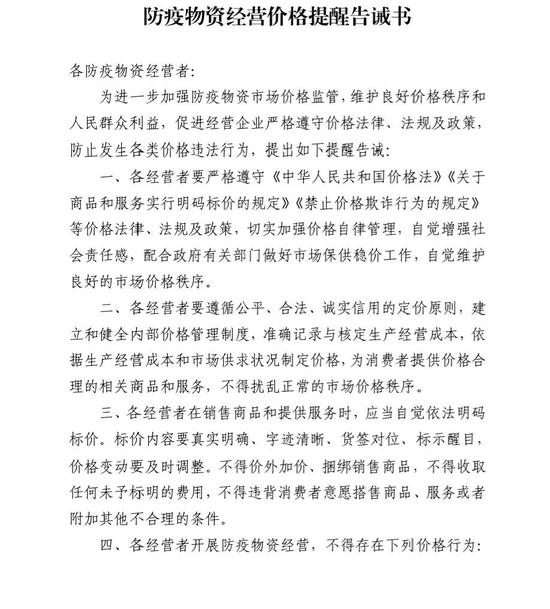 防疫物资经营价格提醒告诫书

各防疫物资经营者:

为进一步加强防疫物资市场价格监管,维护良好价格秩序和人民群众利益,促进经营企业严格遵守价格法律、法规及政策,防止发生各类价格违法行为,提出如下提醒告诫:

一、各经营者要严格遵守《中华人民共和国价格法》《关于商品和服务实行明码标价的规定》《禁止价格欺诈行为的规定》等价格法律、法规及政策,切实加强价格自律管理,自觉增强社会责任感,配合政府有关部门做好市场保供稳价工作,自觉维护良好的市场价格秩序。

二、各经营者要遵循公平、合法、诚实信用的定价原则,建立和健全内部价格管理制度,准确记录与核定生产经营成本,依据生产经营成本和市场供求状况制定价格,为消费者提供价格合理的相关商品和服务,不得扰乱正常的市场价格秩序。

三、各经营者在销售商品和提供服务时,应当自觉依法明码标价。标价内容要真实明确、字迹清晰、货签对位、标示醒目,价格变动要及时调整。不得价外加价、捆绑销售商品,不得收取任何未予标明的费用,不得违背消费者意愿搭售商品、服务或者附加其他不合理的条件。

四、各经营者开展防疫物资经营,不得存在下列价格行为: